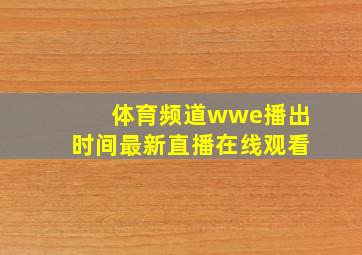 体育频道wwe播出时间最新直播在线观看